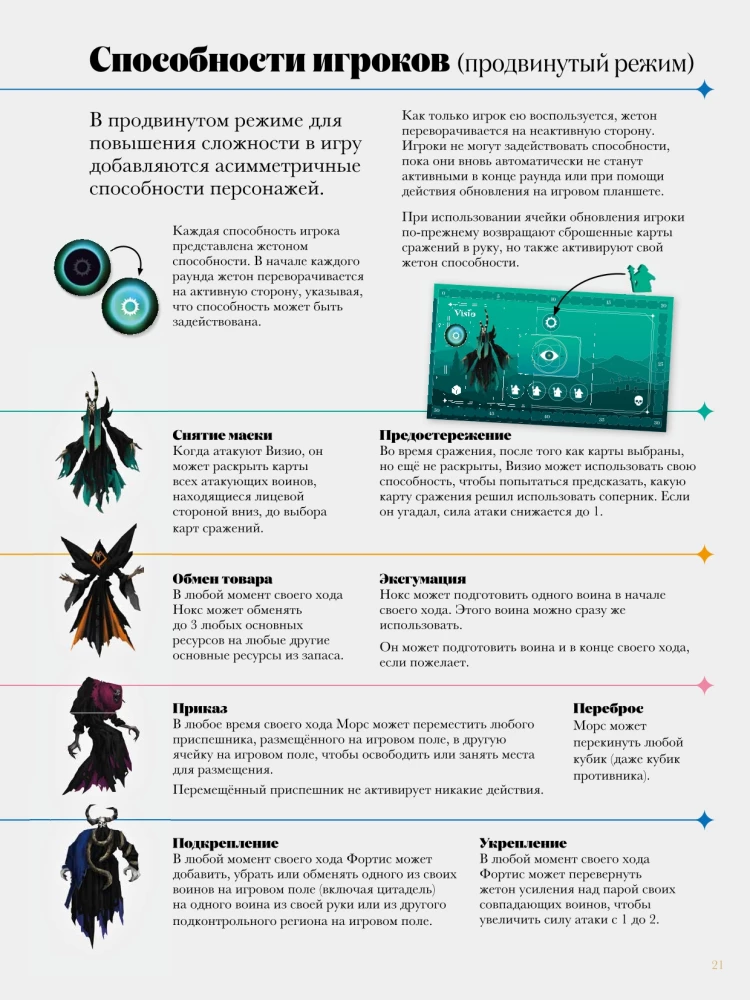 Способности игроков (продвинутый режим)

В продвинутом режиме для повышения сложности в игру добавляются асимметричные способности персонажей.

Каждая способность игрока представлена жетоном способности. В начале каждого раунда жетон переворачивается на активную сторону, указывая, что способность может быть задействована.

Как только игрок ею воспользуется, жетон переворачивается на неактивную сторону. Игроки не могут задействовать способности, пока они вновь автоматически не станут активными в конце раунда или при помощи действия обновления на игровом планшете.

При использовании ячейки обновления игроки по-прежнему возвращают сброшенные карты сражений в руку, но также активируют свой жетон способности.

Visio

Снятие маски
Когда атакуют Визио, он может раскрыть карты всех атакующих воинов, находящиеся лицевой стороной вниз, до выбора карт сражений.

Предостережение
Во время сражения, после того как карты выбраны, но ещё не раскрыты, Визио может использовать свою способность, чтобы попытаться предсказать, какую карту сражения решил использовать соперник. Если он угадал, сила атаки снижается до 1.

Обмен товара
В любой момент своего хода Нокс может обменять до 3 любых основных ресурсов на любые другие основные ресурсы из запаса.

Эксгумация
Нокс может подготовить одного воина в начале своего хода. Этого воина можно сразу же использовать.

Он может подготовить воина и в конце своего хода, если пожелает.

Приказ
В любое время своего хода Морс может переместить любого приспешника, размещённого на игровом поле, в другую ячейку на игровом поле, чтобы освободить или занять места для размещения.

Перемещённый приспешник не активирует никакие действия.

Переброс
Морс может перекинуть любой кубик (даже кубик противника).

Подкрепление
В любой момент своего хода Фортис может добавить, убрать или обменять одного из своих воинов на игровом поле (включая цитадель) на одного воина из своей руки или из другого подконтрольного региона на игровом поле.

Укрепление
В любой момент своего хода Фортис может перевернуть жетон усиления над парой своих совпадающих воинов, чтобы увеличить силу атаки с 1 до 2.

21